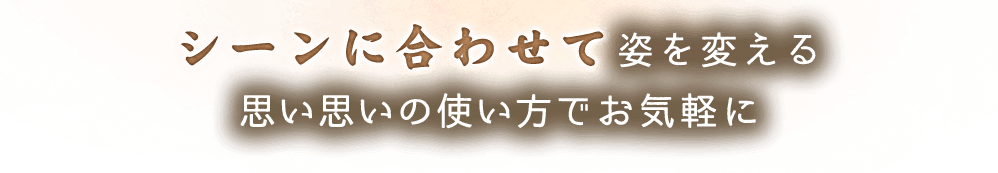 シーンに合わせて姿を変える
思い思いの使い方でお気軽に